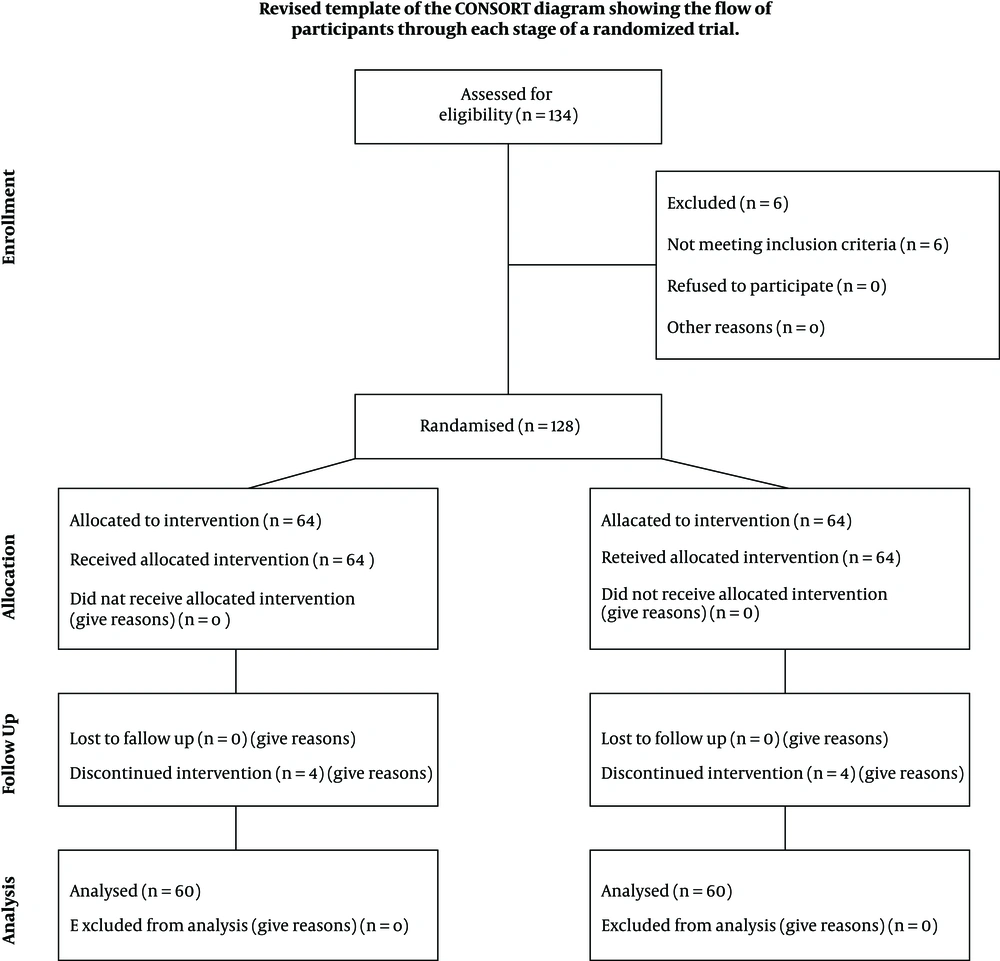 Revised template of the CONSORT diagram showing the flow of participants through each stage of a randomized trial.

Enrollment

Assessed for eligibility (n = 134)

Excluded (n = 6)

Not meeting inclusion criteria (n = 6)

Refused to participate (n = 0)

Other reasons (n = 0)

Randamised (n = 128)

Allocation

Allocated to intervention (n = 64)

Received allocated intervention (n = 64 )

Did nat receive allocated intervention (give reasons) (n = 0 )

Allacated to intervention (n = 64)

Reteived allocated intervention (n = 64)

Did not receive allocated intervention (give reasons) (n = 0)

Follow Up

Lost to fallow up (n = 0) (give reasons)

Discontinued intervention (n = 4) (give reasons)

Lost to follow up (n = 0) (give reasons)

Discontinued intervention (n = 4) (give reasons)

Analysis

Analysed (n = 60)

E xcluded from analysis (give reasons) (n = 0)

Analysed (n = 60)

Excluded from analysis (give reasons) (n = 0)